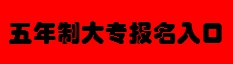 五年制大专报名入口